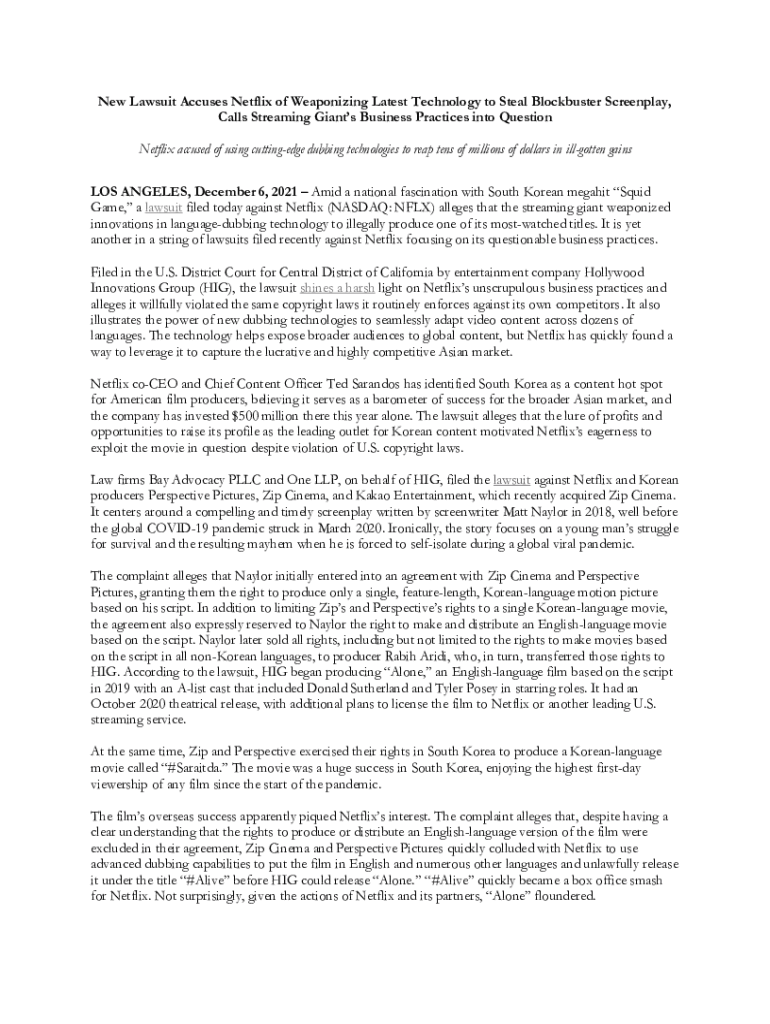 New Lawsuit Accuses Netflix of Weaponizing Latest Technology to Steal Blockbuster Screenplay, Calls Streaming Giant's Business Practices into Question

Netflix accused of using cutting-edge dubbing technologies to reap tens of millions of dollars in ill-gotten gains

LOS ANGELES, December 6, 2021 – Amid a national fascination with South Korean megahit "Squid Game," a lawsuit filed today against Netflix (NASDAQ: NFLX) alleges that the streaming giant weaponized innovations in language-dubbing technology to illegally produce one of its most-watched titles. It is yet another in a string of lawsuits filed recently against Netflix focusing on its questionable business practices.

Filed in the U.S. District Court for Central District of California by entertainment company Hollywood Innovations Group (HIG), the lawsuit shines a harsh light on Netflix's unscrupulous business practices and alleges it willfully violated the same copyright laws it routinely enforces against its own competitors. It also illustrates the power of new dubbing technologies to seamlessly adapt video content across dozens of languages. The technology helps expose broader audiences to global content, but Netflix has quickly found a way to leverage it to capture the lucrative and highly competitive Asian market.

Netflix co-CEO and Chief Content Officer Ted Sarandos has identified South Korea as a content hot spot for American film producers, believing it serves as a barometer of success for the broader Asian market, and the company has invested $500 million there this year alone. The lawsuit alleges that the lure of profits and opportunities to raise its profile as the leading outlet for Korean content motivated Netflix's eagerness to exploit the movie in question despite violation of U.S. copyright laws.

Law firms Bay Advocacy PLLC and One LLP, on behalf of HIG, filed the lawsuit against Netflix and Korean producers Perspective Pictures, Zip Cinema, and Kakao Entertainment, which recently acquired Zip Cinema. It centers around a compelling and timely screenplay written by screenwriter Matt Naylor in 2018, well before the global COVID-19 pandemic struck in March 2020. Ironically, the story focuses on a young man's struggle for survival and the resulting mayhem when he is forced to self-isolate during a global viral pandemic.

The complaint alleges that Naylor initially entered into an agreement with Zip Cinema and Perspective Pictures, granting them the right to produce only a single, feature-length, Korean-language motion picture based on his script. In addition to limiting Zip's and Perspective's rights to a single Korean-language movie, the agreement also expressly reserved to Naylor the right to make and distribute an English-language movie based on the script. Naylor later sold all rights, including but not limited to the rights to make movies based on the script in all non-Korean languages, to producer Rabih Aridi, who, in turn, transferred those rights to HIG. According to the lawsuit, HIG began producing "Alone," an English-language film based on the script in 2019 with an A-list cast that included Donald Sutherland and Tyler Posey in starring roles. It had an October 2020 theatrical release, with additional plans to license the film to Netflix or another leading U.S. streaming service.

At the same time, Zip and Perspective exercised their rights in South Korea to produce a Korean-language movie called "#Saraitda." The movie was a huge success in South Korea, enjoying the highest first-day viewership of any film since the start of the pandemic.

The film's overseas success apparently piqued Netflix's interest. The complaint alleges that, despite having a clear understanding that the rights to produce or distribute an English-language version of the film were excluded in their agreement, Zip Cinema and Perspective Pictures quickly colluded with Netflix to use advanced dubbing capabilities to put the film in English and numerous other languages and unlawfully release it under the title "#Alive" before HIG could release "Alone." "#Alive" quickly became a box office smash for Netflix. Not surprisingly, given the actions of Netflix and its partners, "Alone" floundered.